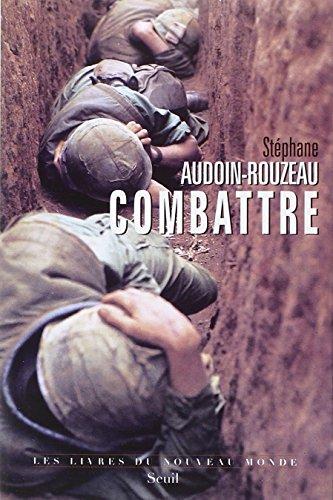 Stéphane
AUDOIN-ROUZEAU
COMBATTRE

LES LIVRES DU NOUVEAU MONDE
Seuil